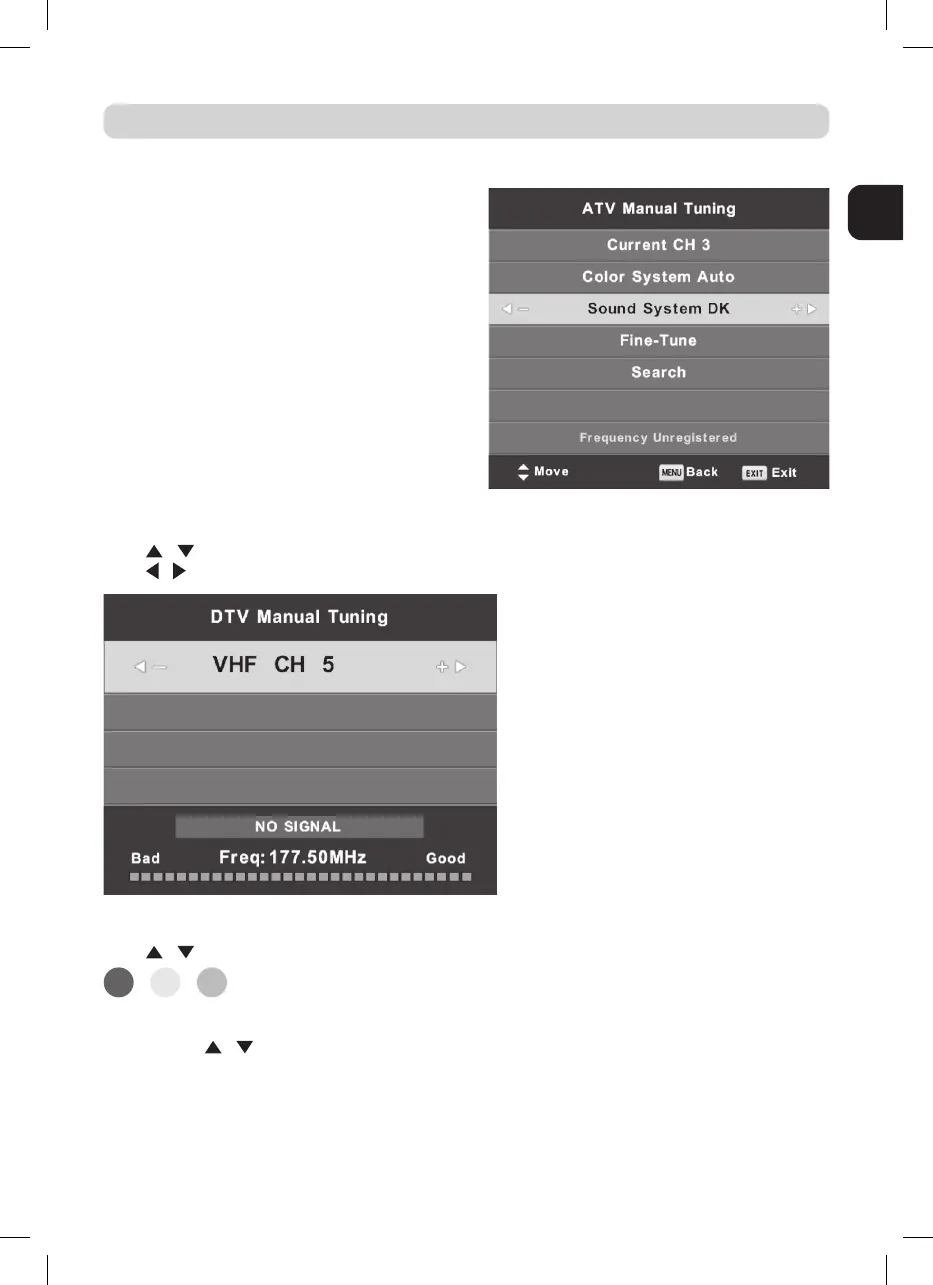 ATV Manual Tuning

Current CH 3

Color System Auto

Sound System DK

Fine-Tune

Search

Frequency Unregistered

Move MENU Back EXIT Exit

DTV Manual Tuning

VHF CH 5

NO SIGNAL

Bad Freq: 177.50MHz Good